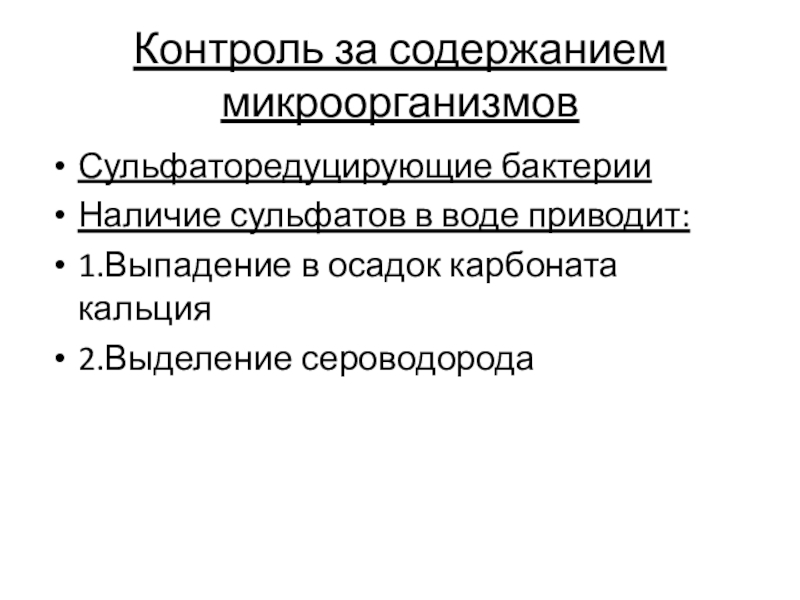 Контроль за содержанием микроорганизмов

• Сульфаторедуцирующие бактерии
• Наличие сульфатов в воде приводит:
• 1.Выпадение в осадок карбоната кальция
• 2.Выделение сероводорода